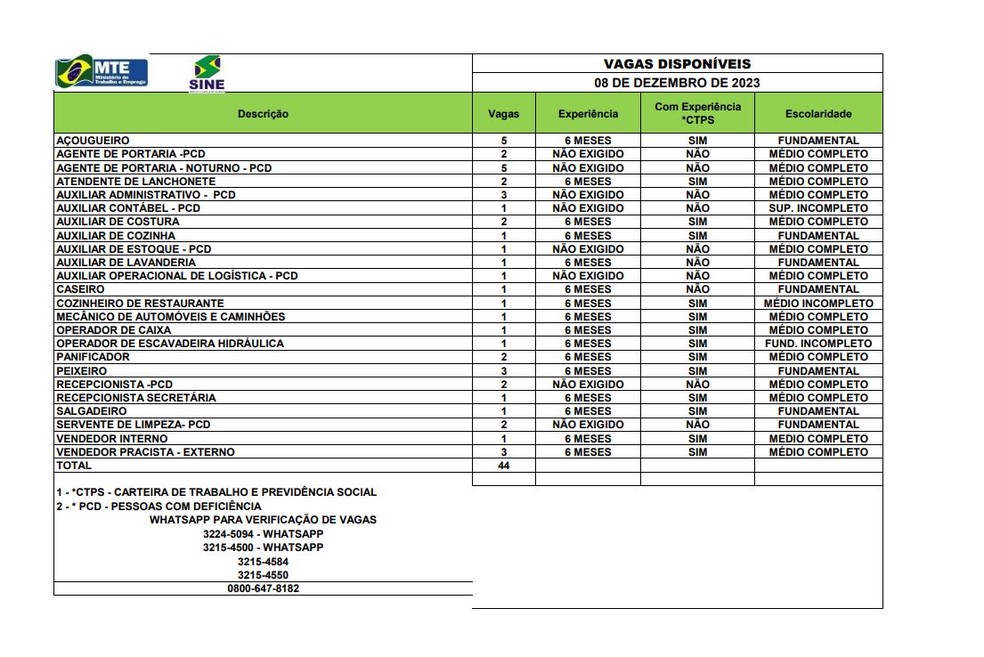 MTE Ministério do Trabalho e Emprego

SINE

VAGAS DISPONÍVEIS

08 DE DEZEMBRO DE 2023

| Descrição | Vagas | Experiência | Com Experiência *CTPS | Escolaridade |
|---|---|---|---|---|
| AÇOUGUEIRO | 5 | 6 MESES | SIM | FUNDAMENTAL |
| AGENTE DE PORTARIA -PCD | 2 | NÃO EXIGIDO | NÃO | MÉDIO COMPLETO |
| AGENTE DE PORTARIA - NOTURNO - PCD | 5 | NÃO EXIGIDO | NÃO | MÉDIO COMPLETO |
| ATENDENTE DE LANCHONETE | 2 | 6 MESES | SIM | MÉDIO COMPLETO |
| AUXILIAR ADMINISTRATIVO - PCD | 3 | NÃO EXIGIDO | NÃO | MÉDIO COMPLETO |
| AUXILIAR CONTÁBEL - PCD | 1 | NÃO EXIGIDO | NÃO | SUP. INCOMPLETO |
| AUXILIAR DE COSTURA | 2 | 6 MESES | SIM | MÉDIO COMPLETO |
| AUXILIAR DE COZINHA | 1 | 6 MESES | SIM | FUNDAMENTAL |
| AUXILIAR DE ESTOQUE - PCD | 1 | NÃO EXIGIDO | NÃO | MÉDIO COMPLETO |
| AUXILIAR DE LAVANDERIA | 1 | 6 MESES | NÃO | FUNDAMENTAL |
| AUXILIAR OPERACIONAL DE LOGÍSTICA - PCD | 1 | NÃO EXIGIDO | NÃO | MÉDIO COMPLETO |
| CASEIRO | 1 | 6 MESES | NÃO | FUNDAMENTAL |
| COZINHEIRO DE RESTAURANTE | 1 | 6 MESES | SIM | MÉDIO INCOMPLETO |
| MECÂNICO DE AUTOMÓVEIS E CAMINHÕES | 1 | 6 MESES | SIM | MÉDIO COMPLETO |
| OPERADOR DE CAIXA | 1 | 6 MESES | SIM | MÉDIO COMPLETO |
| OPERADOR DE ESCAVADEIRA HIDRÁULICA | 1 | 6 MESES | SIM | FUND. INCOMPLETO |
| PANIFICADOR | 2 | 6 MESES | SIM | MÉDIO COMPLETO |
| PEIXEIRO | 3 | 6 MESES | SIM | FUNDAMENTAL |
| RECEPCIONISTA -PCD | 2 | NÃO EXIGIDO | NÃO | MÉDIO COMPLETO |
| RECEPCIONISTA SECRETÁRIA | 1 | 6 MESES | SIM | MÉDIO COMPLETO |
| SALGADEIRO | 1 | 6 MESES | SIM | FUNDAMENTAL |
| SERVENTE DE LIMPEZA- PCD | 2 | NÃO EXIGIDO | NÃO | FUNDAMENTAL |
| VENDEDOR INTERNO | 1 | 6 MESES | SIM | MÉDIO COMPLETO |
| VENDEDOR PRACISTA - EXTERNO | 3 | 6 MESES | SIM | MÉDIO COMPLETO |
| TOTAL | 44 | | | |

1 - *CTPS - CARTEIRA DE TRABALHO E PREVIDÊNCIA SOCIAL
2 - * PCD - PESSOAS COM DEFICIÊNCIA
WHATSAPP PARA VERIFICAÇÃO DE VAGAS
3224-5094 - WHATSAPP
3215-4500 - WHATSAPP
3215-4584
3215-4550
0800-647-8182